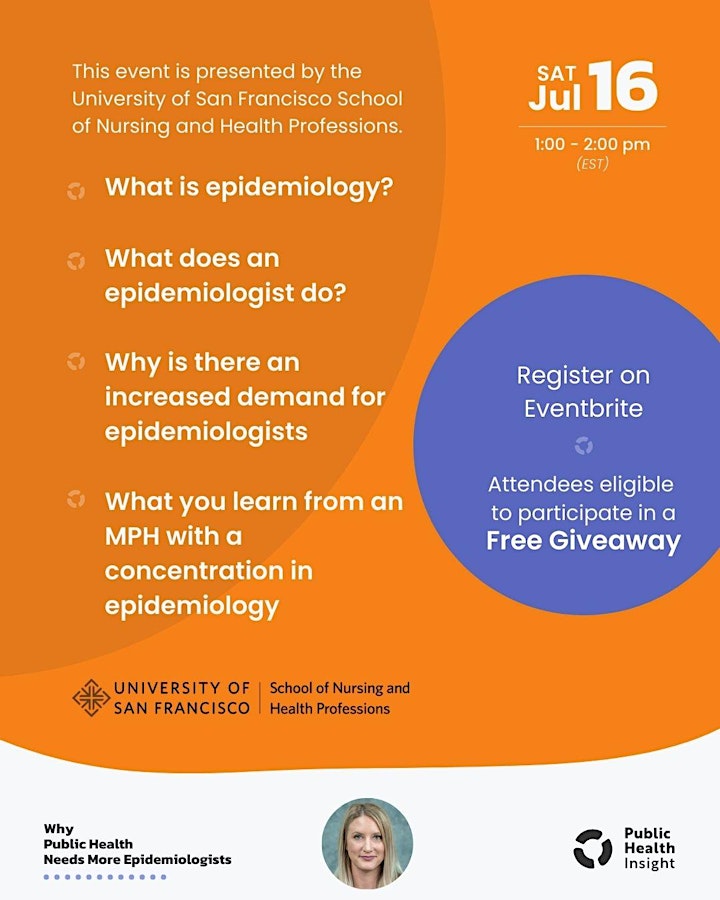 This event is presented by the University of San Francisco School of Nursing and Health Professions.

SAT Jul 16

1:00 - 2:00 pm (EST)

What is epidemiology?

What does an epidemiologist do?

Why is there an increased demand for epidemiologists

What you learn from an MPH with a concentration in epidemiology

Register on Eventbrite

Attendees eligible to participate in a Free Giveaway

UNIVERSITY OF SAN FRANCISCO | School of Nursing and Health Professions

Why Public Health Needs More Epidemiologists

Public Health Insight